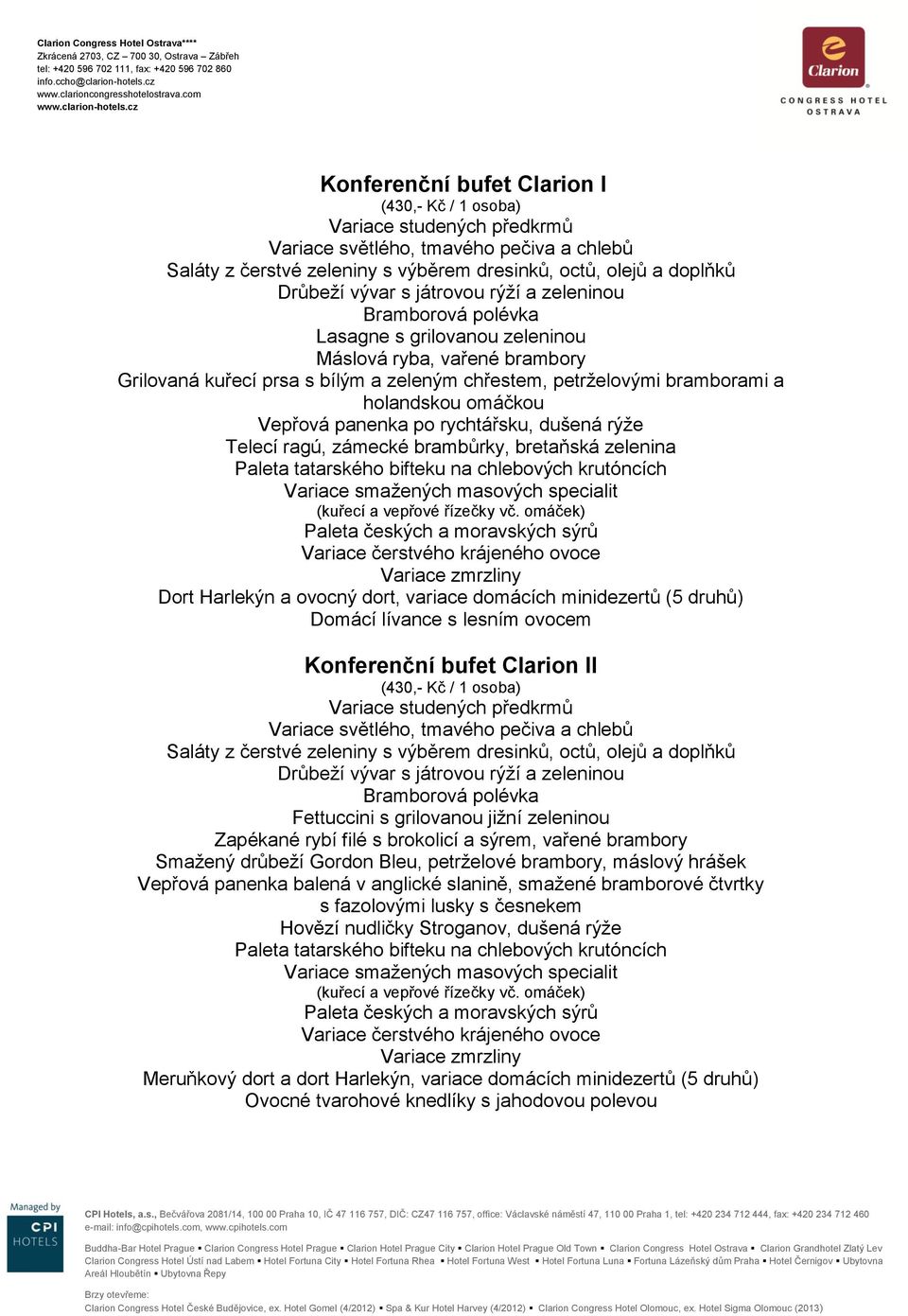 Clarion Congress Hotel Ostrava****
Zkrácená 2703, CZ – 700 30, Ostrava – Zábřeh
tel: +420 596 702 111, fax: +420 596 702 860
info.ccho@clarion-hotels.cz
www.clarioncongresshotelostrava.com
www.clarion-hotels.cz

Clarion
CONGRESS HOTEL OSTRAVA

Konferenční bufet Clarion I
(430,- Kč / 1 osoba)
Variace studených předkrmů
Variace světlého, tmavého pečiva a chlebů
Saláty z čerstvé zeleniny s výběrem dresinků, octů, olejů a doplňků
Drůbeží vývar s játrovou rýží a zeleninou
Bramborová polévka
Lasagne s grilovanou zeleninou
Máslová ryba, vařené brambory
Grilovaná kuřecí prsa s bílým a zeleným chřestem, petrželovými bramborami a holandskou omáčkou
Vepřová panenka po rychtářsku, dušená rýže
Telecí ragú, zámecké brambůrky, bretaňská zelenina
Paleta tatarského bifteku na chlebových krutóncích
Variace smažených masových specialit
(kuřecí a vepřové řízečky vč. omáček)
Paleta českých a moravských sýrů
Variace čerstvého krájeného ovoce
Variace zmrzliny
Dort Harlekýn a ovocný dort, variace domácích minidezertů (5 druhů)
Domácí lívance s lesním ovocem

Konferenční bufet Clarion II
(430,- Kč / 1 osoba)
Variace studených předkrmů
Variace světlého, tmavého pečiva a chlebů
Saláty z čerstvé zeleniny s výběrem dresinků, octů, olejů a doplňků
Drůbeží vývar s játrovou rýží a zeleninou
Bramborová polévka
Fettuccini s grilovanou jižní zeleninou
Zapékané rybí filé s brokolicí a sýrem, vařené brambory
Smažený drůbeží Gordon Bleu, petrželové brambory, máslový hrášek
Vepřová panenka balená v anglické slanině, smažené bramborové čtvrtky s fazolovými lusky s česnekem
Hovězí nudličky Stroganov, dušená rýže
Paleta tatarského bifteku na chlebových krutóncích
Variace smažených masových specialit
(kuřecí a vepřové řízečky vč. omáček)
Paleta českých a moravských sýrů
Variace čerstvého krájeného ovoce
Variace zmrzliny
Meruňkový dort a dort Harlekýn, variace domácích minidezertů (5 druhů)
Ovocné tvarohové knedlíky s jahodovou polevou

Managed by
CPI HOTELS

CPI Hotels, a.s., Bečvářova 2081/14, 100 00 Praha 10, IČ 47 116 757, DIČ: CZ47 116 757, office: Václavské náměstí 47, 110 00 Praha 1, tel: +420 234 712 444, fax: +420 234 712 460
e-mail: info@cpihotels.com, www.cpihotels.com

Buddha-Bar Hotel Prague ▪ Clarion Congress Hotel Prague ▪ Clarion Hotel Prague City ▪ Clarion Hotel Prague Old Town ▪ Clarion Congress Hotel Ostrava ▪ Clarion Grandhotel Zlatý Lev
Clarion Congress Hotel Ústí nad Labem ▪ Hotel Fortuna City ▪ Hotel Fortuna Rhea ▪ Hotel Fortuna West ▪ Hotel Fortuna Luna ▪ Fortuna Lázeňský dům Praha ▪ Hotel Černigov ▪ Ubytovna Areál Hloubětín ▪ Ubytovna Řepy

Brzy otevřeme:
Clarion Congress Hotel České Budějovice, ex. Hotel Gomel (4/2012) ▪ Spa & Kur Hotel Harvey (4/2012) ▪ Clarion Congress Hotel Olomouc, ex. Hotel Sigma Olomouc (2013)